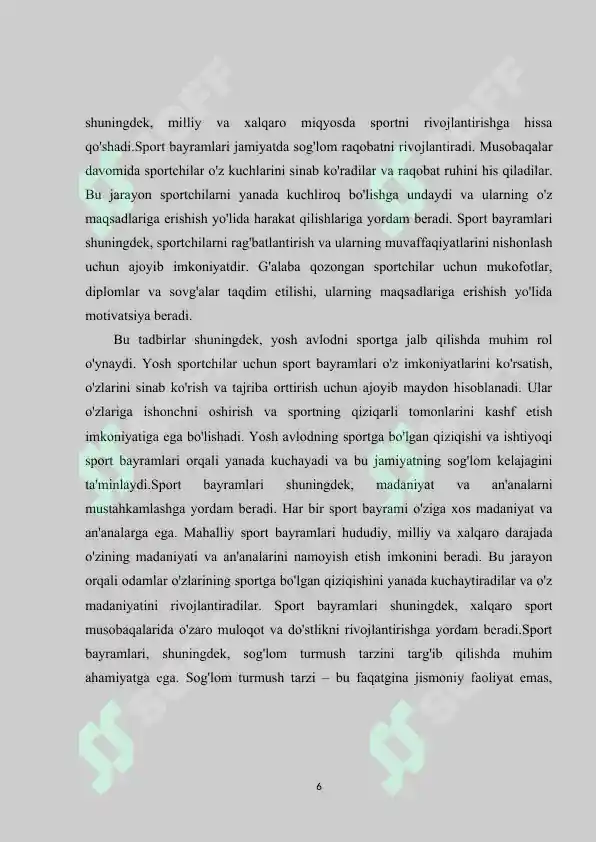 shuningdek, milliy va xalqaro miqyosda sportni rivojlantirishga hissa qo'shadi.Sport bayramlari jamiyatda sog'lom raqobatni rivojlantiradi. Musobaqalar davomida sportchilar o'z kuchlarini sinab ko'radilar va raqobat ruhini his qiladilar. Bu jarayon sportchilarni yanada kuchliroq bo'lishga undaydi va ularning o'z maqsadlariga erishish yo'lida harakat qilishlariga yordam beradi. Sport bayramlari shuningdek, sportchilarni rag'batlantirish va ularning muvaffaqiyatlarini nishonlash uchun ajoyib imkoniyatdir. G'alaba qozongan sportchilar uchun mukofotlar, diplomlar va sovg'alar taqdim etilishi, ularning maqsadlariga erishish yo'lida motivatsiya beradi.

Bu tadbirlar shuningdek, yosh avlodni sportga jalb qilishda muhim rol o'ynaydi. Yosh sportchilar uchun sport bayramlari o'z imkoniyatlarini ko'rsatish, o'zlarini sinab ko'rish va tajriba orttirish uchun ajoyib maydon hisoblanadi. Ular o'zlariga ishonchni oshirish va sportning qiziqarli tomonlarini kashf etish imkoniyatiga ega bo'lishadi. Yosh avlodning sportga bo'lgan qiziqishi va ishtiyoqi sport bayramlari orqali yanada kuchayadi va bu jamiyatning sog'lom kelajagini ta'minlaydi.Sport bayramlari shuningdek, madaniyat va an'analarni mustahkamlashga yordam beradi. Har bir sport bayrami o'ziga xos madaniyat va an'analarga ega. Mahalliy sport bayramlari hududiy, milliy va xalqaro darajada o'zining madaniyati va an'analarini namoyish etish imkonini beradi. Bu jarayon orqali odamlar o'zlarining sportga bo'lgan qiziqishini yanada kuchaytiradilar va o'z madaniyatini rivojlantiradilar. Sport bayramlari shuningdek, xalqaro sport musobaqalarida o'zaro muloqot va do'stlikni rivojlantirishga yordam beradi.Sport bayramlari, shuningdek, sog'lom turmush tarzini targ'ib qilishda muhim ahamiyatga ega. Sog'lom turmush tarzi – bu faqatgina jismoniy faoliyat emas,

6